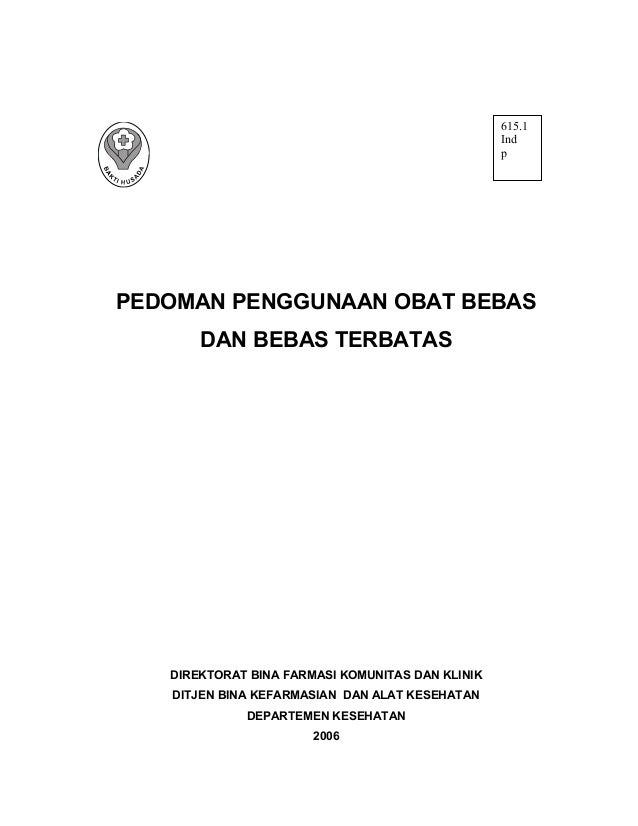 BAKTI HUSADA

615.1
Ind
p

PEDOMAN PENGGUNAAN OBAT BEBAS DAN BEBAS TERBATAS

DIREKTORAT BINA FARMASI KOMUNITAS DAN KLINIK
DITJEN BINA KEFARMASIAN DAN ALAT KESEHATAN
DEPARTEMEN KESEHATAN
2006